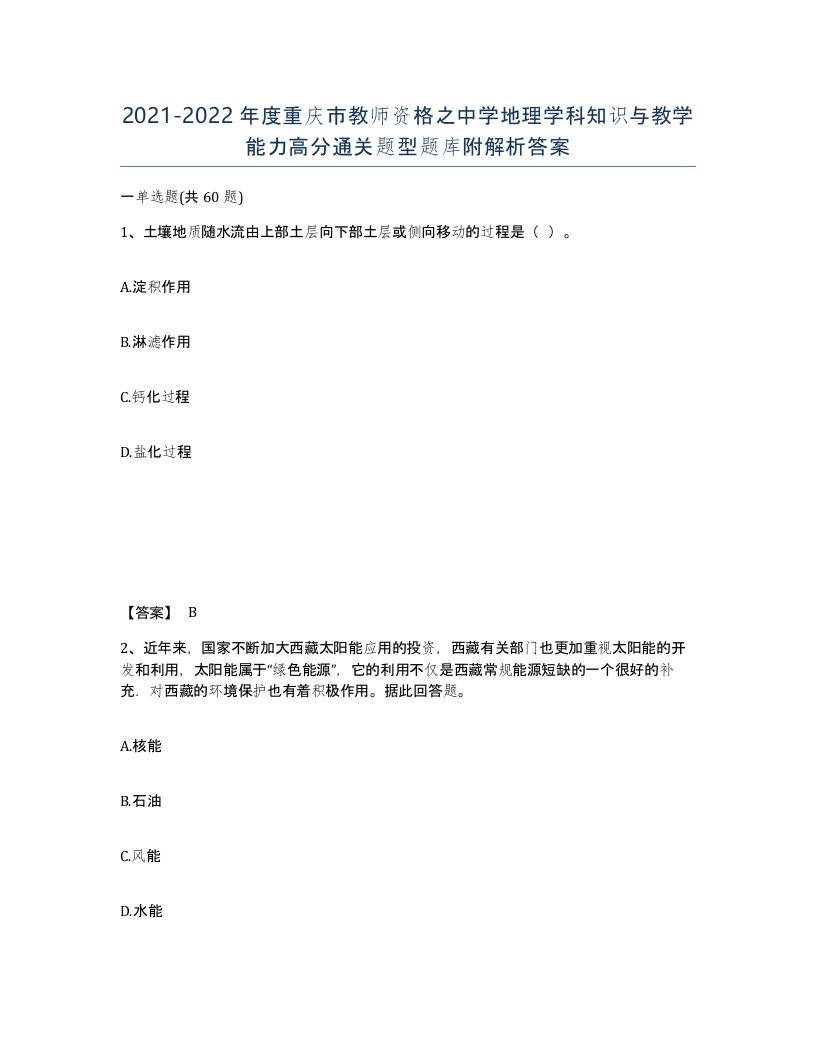 2021-2022年度重庆市教师资格之中学地理学科知识与教学能力高分通关题型题库附解析答案

一单选题(共 60 题)

1、土壤地质随水流由上部土层向下部土层或侧向移动的过程是（ ）。

A.淀积作用

B.淋滤作用

C.钙化过程

D.盐化过程

【答案】 B

2、近年来，国家不断加大西藏太阳能应用的投资，西藏有关部门也更加重视太阳能的开发和利用，太阳能属于“绿色能源”，它的利用不仅是西藏常规能源短缺的一个很好的补充，对西藏的环境保护也有着积极作用。据此回答题。

A.核能

B.石油

C.风能

D.水能